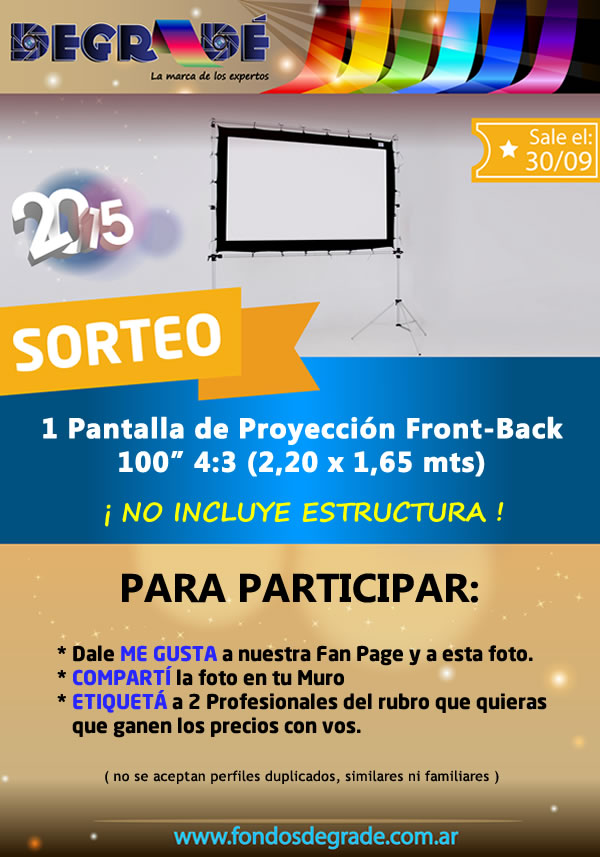 DEGRADÉ
La marca de los expertos

Sale el:
30/09

2015

SORTEO

1 Pantalla de Proyección Front-Back
100" 4:3 (2,20 x 1,65 mts)

¡ NO INCLUYE ESTRUCTURA !

PARA PARTICIPAR:

* Dale ME GUSTA a nuestra Fan Page y a esta foto.
* COMPARTÍ la foto en tu Muro
* ETIQUETÁ a 2 Profesionales del rubro que quieras que ganen los precios con vos.

( no se aceptan perfiles duplicados, similares ni familiares )

www.fondosdegrade.com.ar